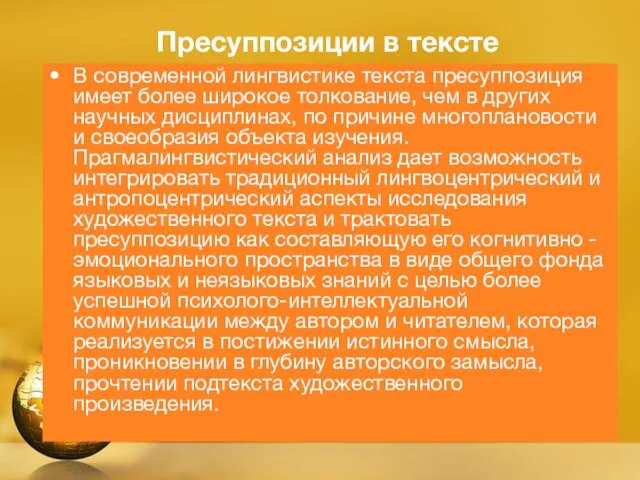 Пресуппозиции в тексте

• В современной лингвистике текста пресуппозиция имеет более широкое толкование, чем в других научных дисциплинах, по причине многоплановости и своеобразия объекта изучения. Прагмалингвистический анализ дает возможность интегрировать традиционный лингвоцентрический и антропоцентрический аспекты исследования художественного текста и трактовать пресуппозицию как составляющую его когнитивно - эмоционального пространства в виде общего фонда языковых и неязыковых знаний с целью более успешной психолого-интеллектуальной коммуникации между автором и читателем, которая реализуется в постижении истинного смысла, проникновении в глубину авторского замысла, прочтении подтекста художественного произведения.